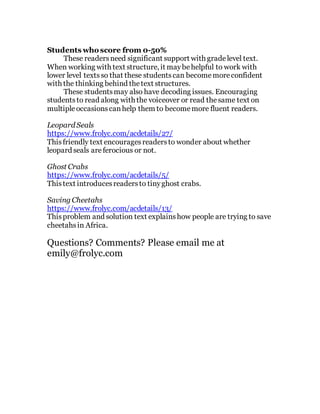 **Students who score from 0-50%**

These readers need significant support with grade level text. When working with text structure, it may be helpful to work with lower level texts so that these students can become more confident with the thinking behind the text structures.

These students may also have decoding issues. Encouraging students to read along with the voiceover or read the same text on multiple occasions can help them to become more fluent readers.

*Leopard Seals*
https://www.frolyc.com/acdetails/27/
This friendly text encourages readers to wonder about whether leopard seals are ferocious or not.

*Ghost Crabs*
https://www.frolyc.com/acdetails/5/
This text introduces readers to tiny ghost crabs.

*Saving Cheetahs*
https://www.frolyc.com/acdetails/13/
This problem and solution text explains how people are trying to save cheetahs in Africa.

Questions? Comments? Please email me at emily@frolyc.com